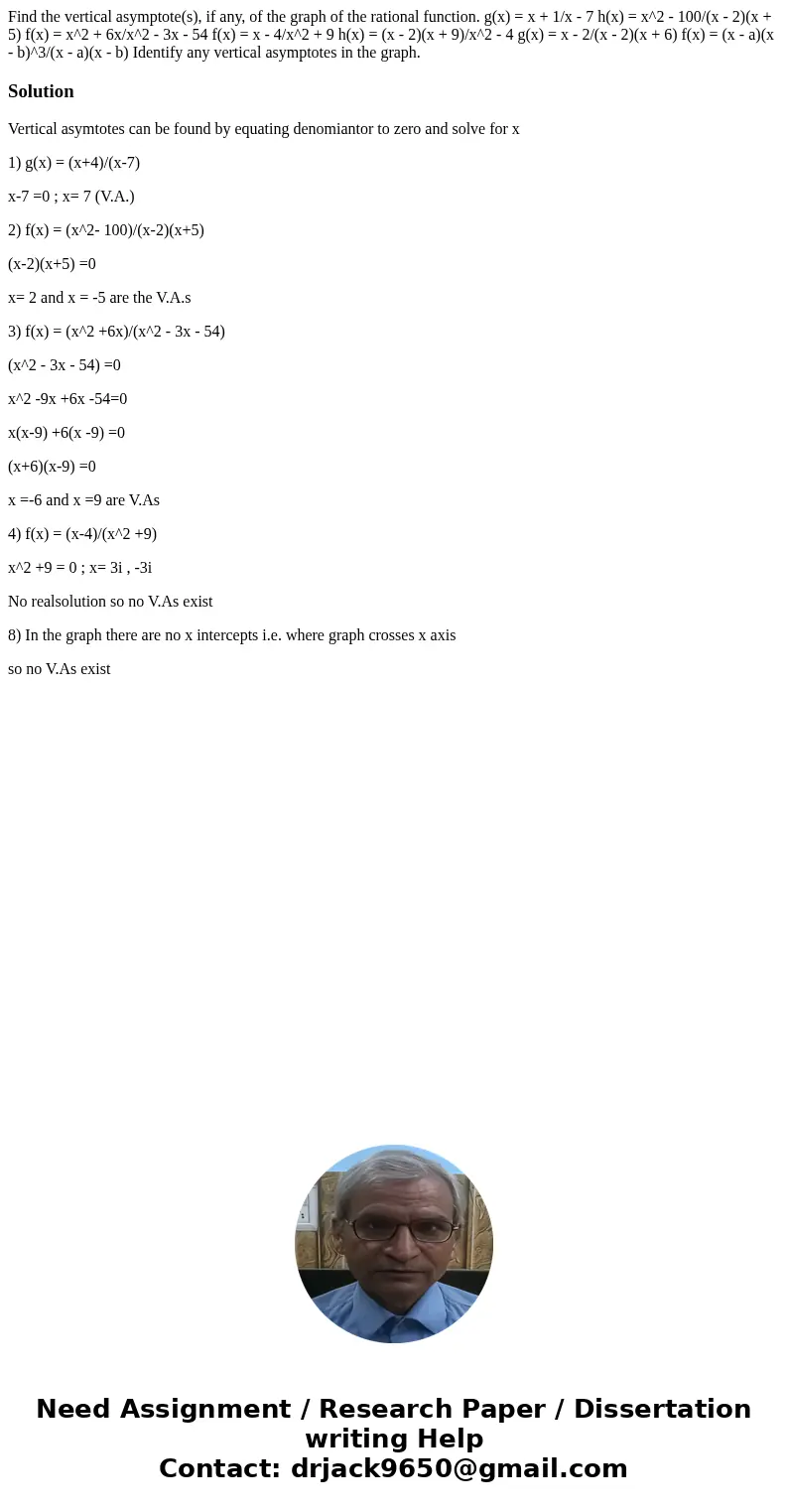 Find the vertical asymptote(s), if any, of the graph of the rational function. g(x) = x + 1/x - 7 h(x) = x^2 - 100/(x - 2)(x + 5) f(x) = x^2 + 6x/x^2 - 3x - 54 f(x) = x - 4/x^2 + 9 h(x) = (x - 2)(x + 9)/x^2 - 4 g(x) = x - 2/(x - 2)(x + 6) f(x) = (x - a)(x - b)^3/(x - a)(x - b) Identify any vertical asymptotes in the graph.

Solution

Vertical asymtotes can be found by equating denomiantor to zero and solve for x

1) g(x) = (x+4)/(x-7)

x-7 =0 ; x= 7 (V.A.)

2) f(x) = (x^2- 100)/(x-2)(x+5)

(x-2)(x+5) =0

x= 2 and x = -5 are the V.A.s

3) f(x) = (x^2 +6x)/(x^2 - 3x - 54)

(x^2 - 3x - 54) =0

x^2 -9x +6x -54=0

x(x-9) +6(x -9) =0

(x+6)(x-9) =0

x =-6 and x =9 are V.As

4) f(x) = (x-4)/(x^2 +9)

x^2 +9 = 0 ; x= 3i , -3i

No realsolution so no V.As exist

8) In the graph there are no x intercepts i.e. where graph crosses x axis

so no V.As exist

Need Assignment / Research Paper / Dissertation writing Help
Contact: drjack9650@gmail.com